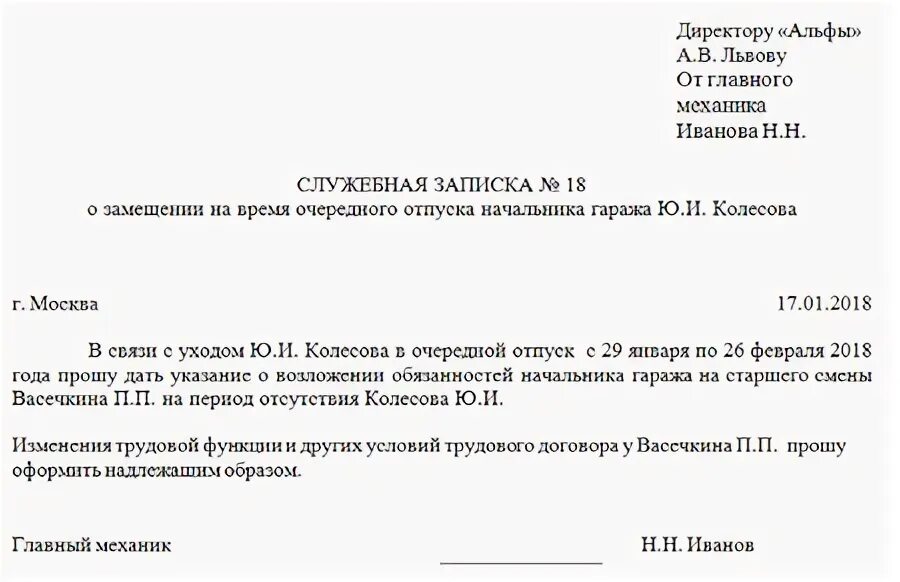 Директору «Альфы»
А.В. Львову
От главного
механика
Иванова Н.Н.

СЛУЖЕБНАЯ ЗАПИСКА № 18
о замещении на время очередного отпуска начальника гаража Ю.И. Колесова

г. Москва

17.01.2018

В связи с уходом Ю.И. Колесова в очередной отпуск с 29 января по 26 февраля 2018 года прошу дать указание о возложении обязанностей начальника гаража на старшего смены Васечкина П.П. на период отсутствия Колесова Ю.И.

Изменения трудовой функции и других условий трудового договора у Васечкина П.П. прошу оформить надлежащим образом.

Главный механик

Н.Н. Иванов